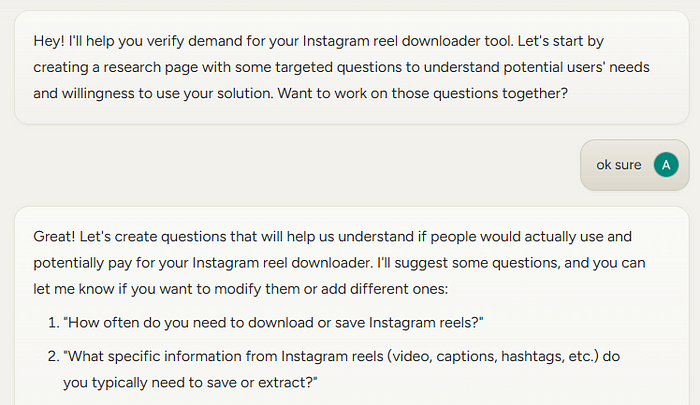 Hey! I'll help you verify demand for your Instagram reel downloader tool. Let's start by creating a research page with some targeted questions to understand potential users' needs and willingness to use your solution. Want to work on those questions together?

ok sure A

Great! Let's create questions that will help us understand if people would actually use and potentially pay for your Instagram reel downloader. I'll suggest some questions, and you can let me know if you want to modify them or add different ones:

1. "How often do you need to download or save Instagram reels?"
2. "What specific information from Instagram reels (video, captions, hashtags, etc.) do you typically need to save or extract?"